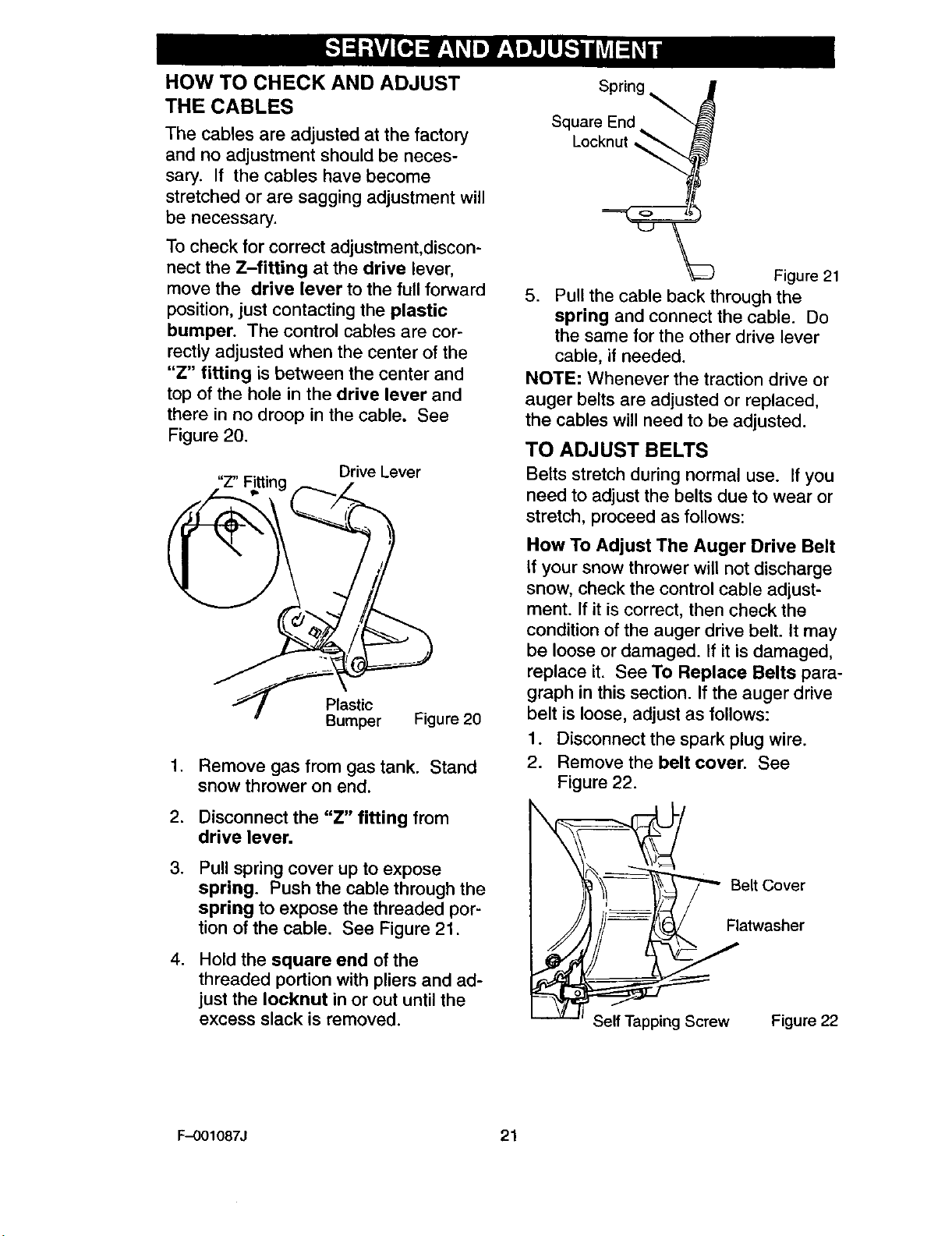 SERVICE AND ADJUSTMENT

HOW TO CHECK AND ADJUST THE CABLES

The cables are adjusted at the factory and no adjustment should be necessary. If the cables have become stretched or are sagging adjustment will be necessary.

To check for correct adjustment,disconnect the Z-fitting at the drive lever, move the drive lever to the full forward position, just contacting the plastic bumper. The control cables are correctly adjusted when the center of the "Z" fitting is between the center and top of the hole in the drive lever and there in no droop in the cable. See Figure 20.

"Z" Fitting
Drive Lever
Plastic Bumper
Figure 20

1. Remove gas from gas tank. Stand snow thrower on end.

2. Disconnect the "Z" fitting from drive lever.

3. Pull spring cover up to expose spring. Push the cable through the spring to expose the threaded portion of the cable. See Figure 21.

4. Hold the square end of the threaded portion with pliers and adjust the locknut in or out until the excess slack is removed.

Spring
Square End
Locknut
Figure 21

5. Pull the cable back through the spring and connect the cable. Do the same for the other drive lever cable, if needed.

NOTE: Whenever the traction drive or auger belts are adjusted or replaced, the cables will need to be adjusted.

TO ADJUST BELTS

Belts stretch during normal use. If you need to adjust the belts due to wear or stretch, proceed as follows:

How To Adjust The Auger Drive Belt

If your snow thrower will not discharge snow, check the control cable adjustment. If it is correct, then check the condition of the auger drive belt. It may be loose or damaged. If it is damaged, replace it. See To Replace Belts paragraph in this section. If the auger drive belt is loose, adjust as follows:

1. Disconnect the spark plug wire.
2. Remove the belt cover. See Figure 22.

Belt Cover
Flatwasher
Self Tapping Screw
Figure 22

F-001087J
21